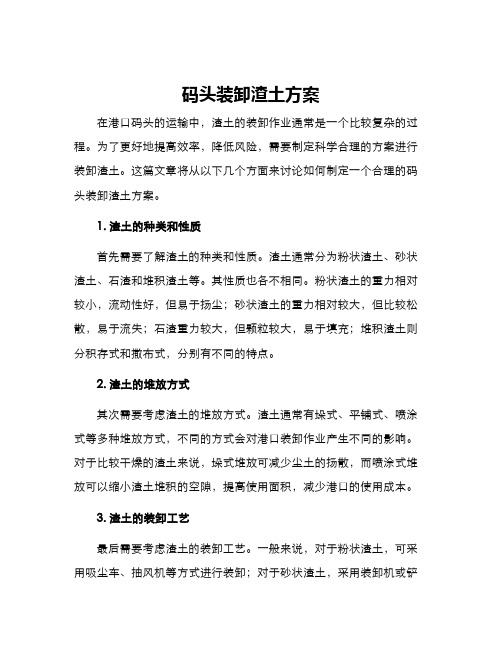 码头装卸渣土方案

在港口码头的运输中，渣土的装卸作业通常是一个比较复杂的过程。为了更好地提高效率，降低风险，需要制定科学合理的方案进行装卸渣土。这篇文章将从以下几个方面来讨论如何制定一个合理的码头装卸渣土方案。

1. 渣土的种类和性质

首先需要了解渣土的种类和性质。渣土通常分为粉状渣土、砂状渣土、石渣和堆积渣土等。其性质也各不相同。粉状渣土的重力相对较小，流动性好，但易于扬尘；砂状渣土的重力相对较大，但比较松散，易于流失；石渣重力较大，但颗粒较大，易于填充；堆积渣土则分积存式和撒布式，分别有不同的特点。

2. 渣土的堆放方式

其次需要考虑渣土的堆放方式。渣土通常有垛式、平铺式、喷涂式等多种堆放方式，不同的方式会对港口装卸作业产生不同的影响。对于比较干燥的渣土来说，垛式堆放可减少尘土的扬散，而喷涂式堆放可以缩小渣土堆积的空隙，提高使用面积，减少港口的使用成本。

3. 渣土的装卸工艺

最后需要考虑渣土的装卸工艺。一般来说，对于粉状渣土，可采用吸尘车、抽风机等方式进行装卸；对于砂状渣土，采用装卸机或铲